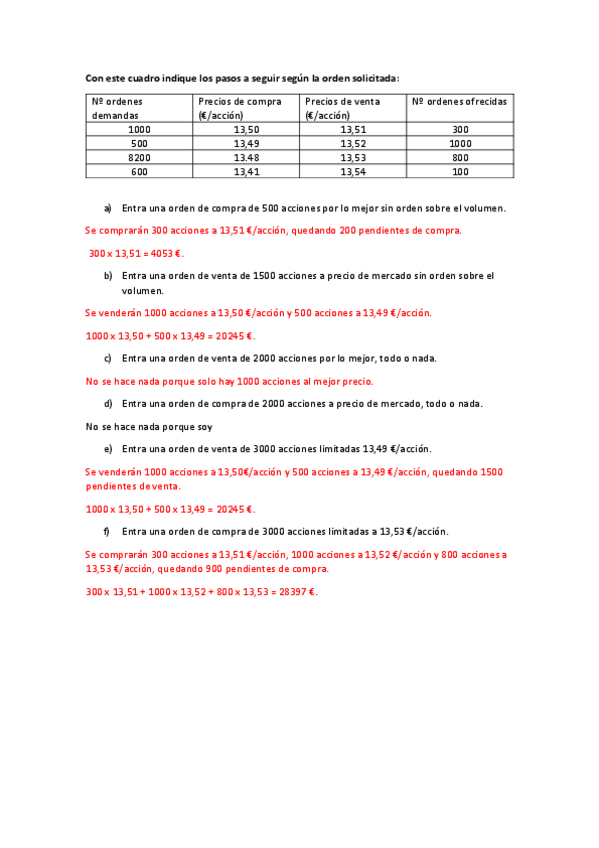 Con este cuadro indique los pasos a seguir según la orden solicitada:

| Nº ordenes demandas | Precios de compra (€/acción) | Precios de venta (€/acción) | Nº ordenes ofrecidas |
|---|---|---|---|
| 1000 | 13,50 | 13,51 | 300 |
| 500 | 13,49 | 13,52 | 1000 |
| 8200 | 13.48 | 13,53 | 800 |
| 600 | 13,41 | 13,54 | 100 |

a) Entra una orden de compra de 500 acciones por lo mejor sin orden sobre el volumen.

Se comprarán 300 acciones a 13,51 €/acción, quedando 200 pendientes de compra.

300 x 13,51 = 4053 €.

b) Entra una orden de venta de 1500 acciones a precio de mercado sin orden sobre el volumen.

Se venderán 1000 acciones a 13,50 €/acción y 500 acciones a 13,49 €/acción.

1000 x 13,50 + 500 x 13,49 = 20245 €.

c) Entra una orden de venta de 2000 acciones por lo mejor, todo o nada.

No se hace nada porque solo hay 1000 acciones al mejor precio.

d) Entra una orden de compra de 2000 acciones a precio de mercado, todo o nada.

No se hace nada porque soy

e) Entra una orden de venta de 3000 acciones limitadas 13,49 €/acción.

Se venderán 1000 acciones a 13,50€/acción y 500 acciones a 13,49 €/acción, quedando 1500 pendientes de venta.

1000 x 13,50 + 500 x 13,49 = 20245 €.

f) Entra una orden de compra de 3000 acciones limitadas a 13,53 €/acción.

Se comprarán 300 acciones a 13,51 €/acción, 1000 acciones a 13,52 €/acción y 800 acciones a 13,53 €/acción, quedando 900 pendientes de compra.

300 x 13,51 + 1000 x 13,52 + 800 x 13,53 = 28397 €.